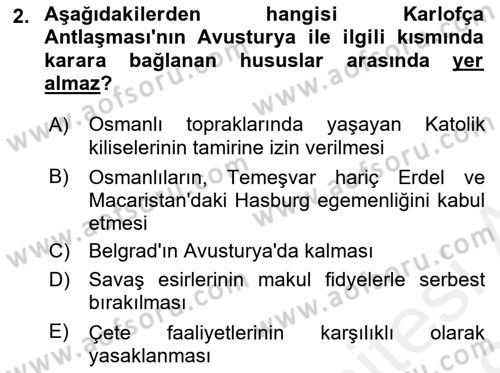 2. Aşağıdakilerden hangisi Karlofça Antlaşması'nın Avusturya ile ilgili kısmında karara bağlanan hususlar arasında yer almaz?

A) Osmanlı topraklarında yaşayan Katolik kiliselerinin tamirine izin verilmesi

B) Osmanlıların, Temeşvar hariç Erdel ve Macaristan'daki Hasburg egemenliğini kabul etmesi

C) Belgrad'ın Avusturya'da kalması

D) Savaş esirlerinin makul fidyelerle serbest bırakılması

E) Çete faaliyetlerinin karşılıklı olarak yasaklanması

www.aofsoru.com